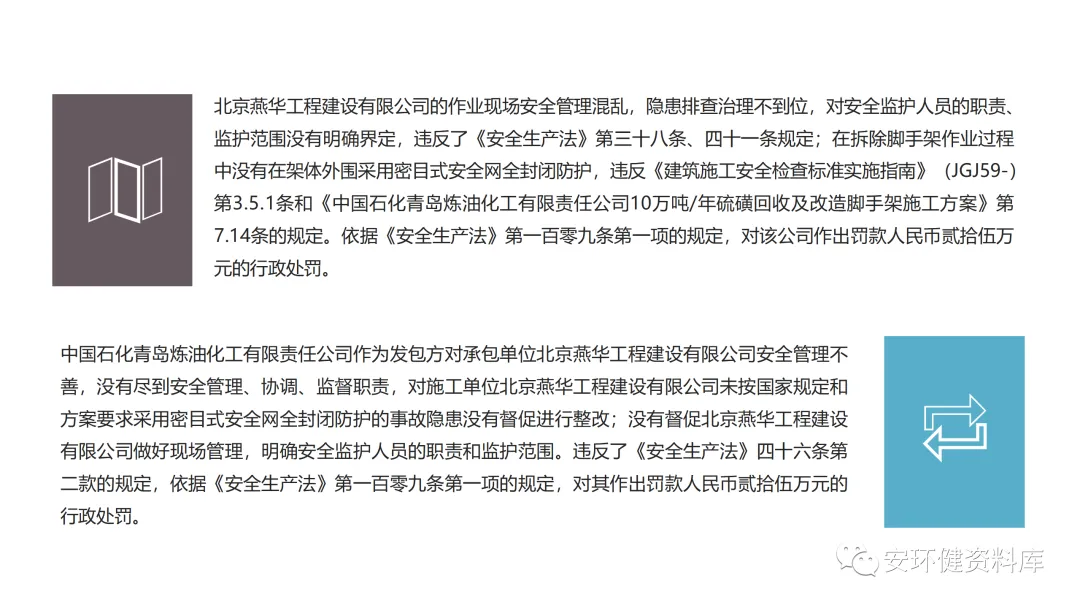 北京燕华工程建设有限公司的作业现场安全管理混乱，隐患排查治理不到位，对安全监护人员的职责、监护范围没有明确界定，违反了《安全生产法》第三十八条、四十一条规定；在拆除脚手架作业过程中没有在架体外围采用密目式安全网全封闭防护，违反《建筑施工安全检查标准实施指南》（JGJ59-）第3.5.1条和《中国石化青岛炼油化工有限责任公司10万吨/年硫磺回收及改造脚手架施工方案》第7.14条的规定。依据《安全生产法》第一百零九条第一项的规定，对该公司作出罚款人民币贰拾伍万元的行政处罚。

中国石化青岛炼油化工有限责任公司作为发包方对承包单位北京燕华工程建设有限公司安全管理不善，没有尽到安全管理、协调、监督职责，对施工单位北京燕华工程建设有限公司未按国家规定和方案要求采用密目式安全网全封闭防护的事故隐患没有督促进行整改；没有督促北京燕华工程建设有限公司做好现场管理，明确安全监护人员的职责和监护范围。违反了《安全生产法》四十六条第二款的规定，依据《安全生产法》第一百零九条第一项的规定，对其作出罚款人民币贰拾伍万元的行政处罚。

安环健资料库